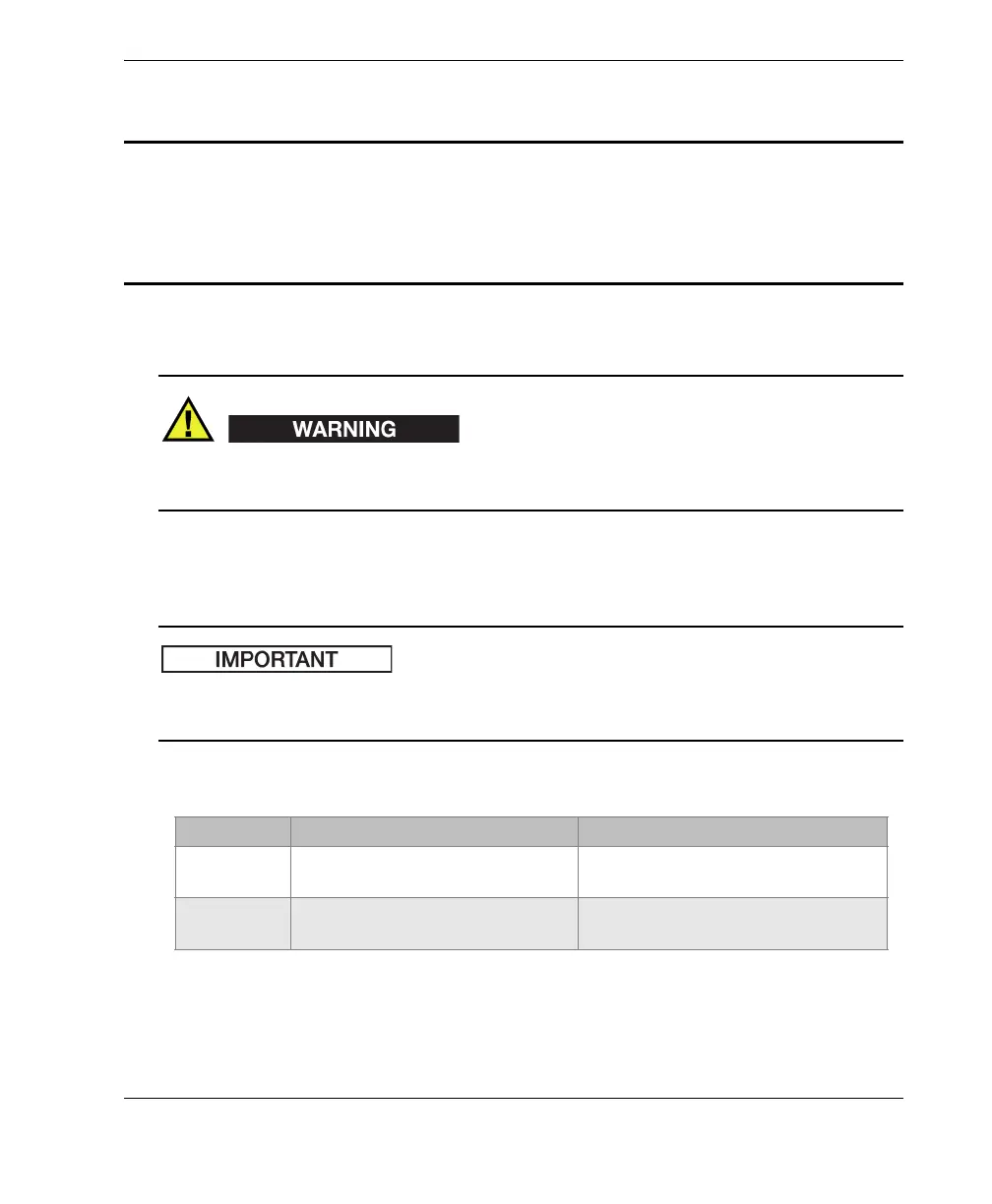 WARNING

IMPORTANT